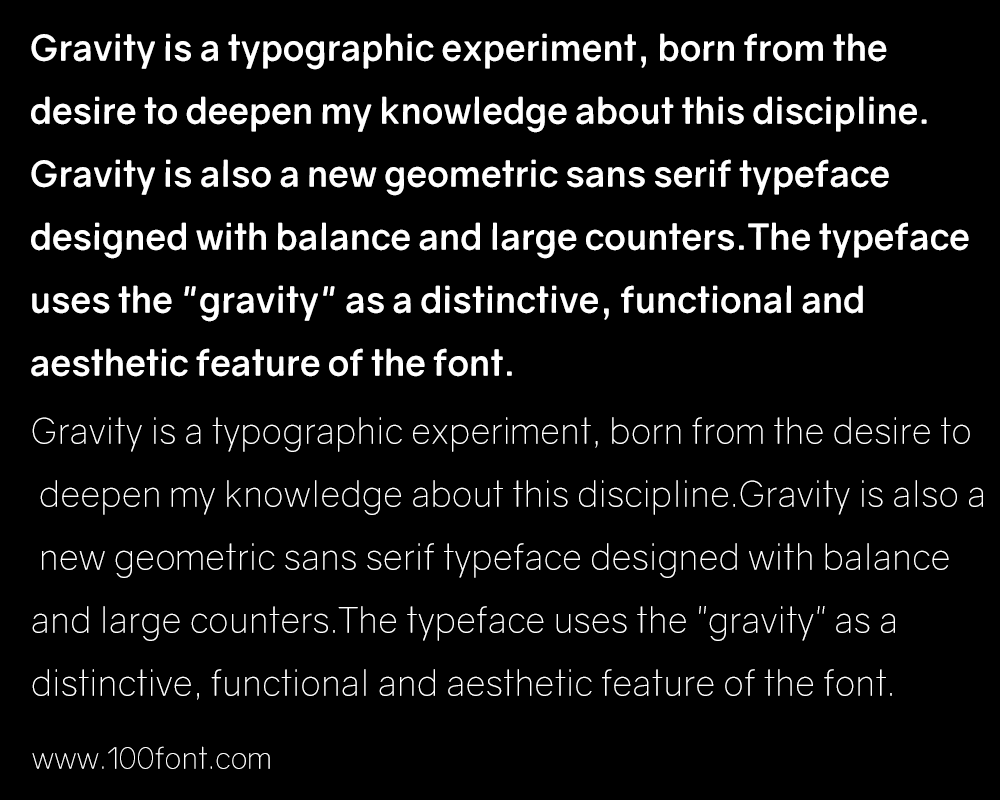 Gravity is a typographic experiment, born from the desire to deepen my knowledge about this discipline. Gravity is also a new geometric sans serif typeface designed with balance and large counters.The typeface uses the "gravity" as a distinctive, functional and aesthetic feature of the font.

Gravity is a typographic experiment, born from the desire to deepen my knowledge about this discipline.Gravity is also a new geometric sans serif typeface designed with balance and large counters.The typeface uses the "gravity" as a distinctive, functional and aesthetic feature of the font.

www.100font.com